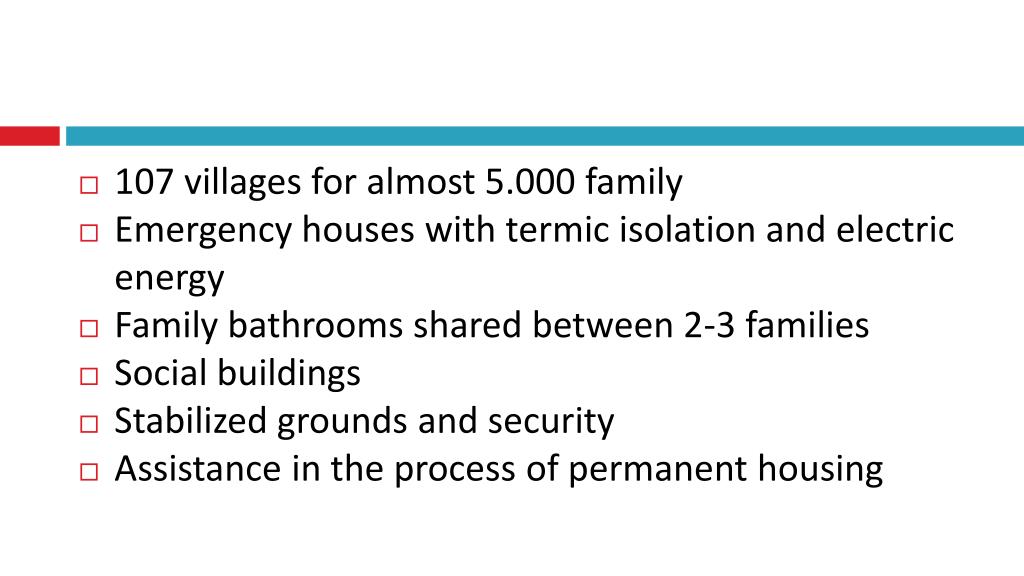 □ 107 villages for almost 5.000 family
□ Emergency houses with termic isolation and electric energy
□ Family bathrooms shared between 2-3 families
□ Social buildings
□ Stabilized grounds and security
□ Assistance in the process of permanent housing